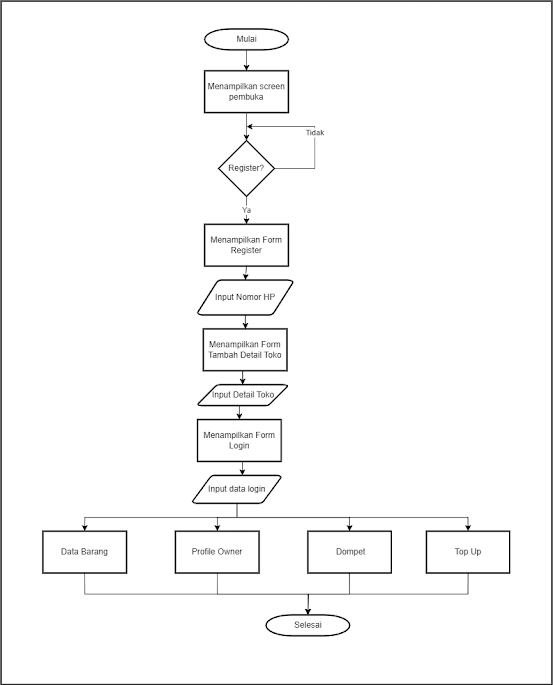 Mulai

Menampilkan screen pembuka

Tidak

Register?

Ya

Menampilkan Form Register

Input Nomor HP

Menampilkan Form Tambah Detail Toko

Input Detail Toko

Menampilkan Form Login

Input data login

Data Barang

Profile Owner

Dompet

Top Up

Selesai